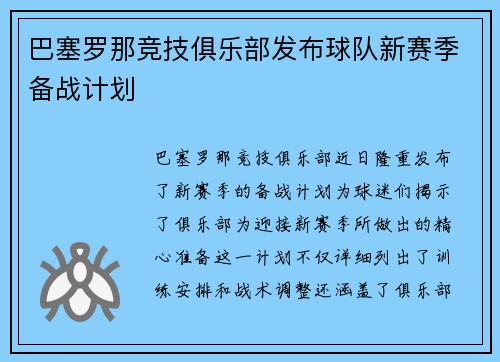 巴塞罗那竞技俱乐部发布球队新赛季备战计划

巴塞罗那竞技俱乐部近日隆重发布了新赛季的备战计划为球迷们揭示了俱乐部为迎接新赛季所做出的精心准备这一计划不仅详细列出了训练安排和战术调整还涵盖了俱乐部